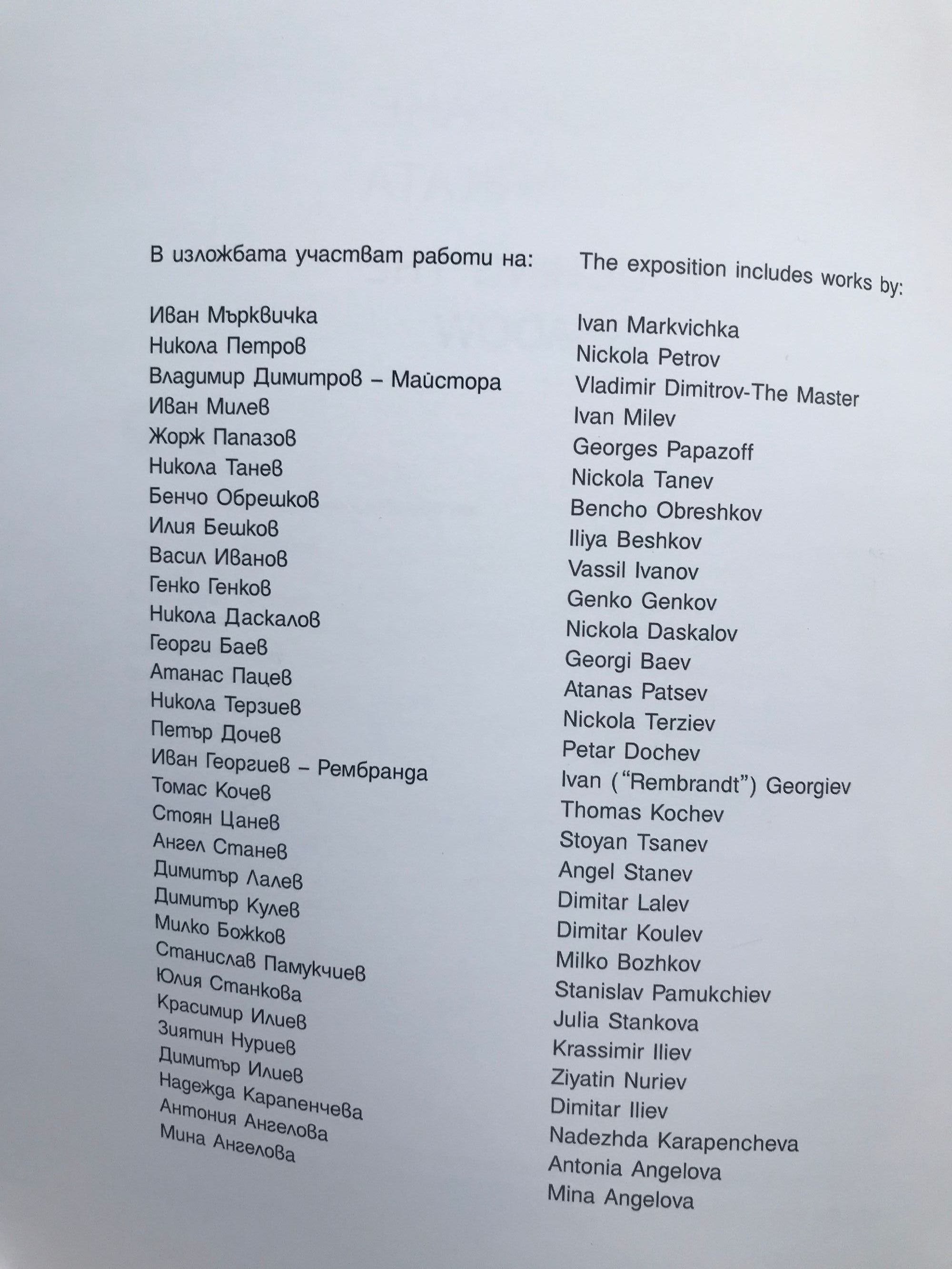 В изложбата участват работи на:

Иван Мърквичка
Никола Петров
Владимир Димитров – Майстора
Иван Милев
Жорж Папазов
Никола Танев
Бенчо Обрешков
Илия Бешков
Васил Иванов
Генко Генков
Никола Даскалов
Георги Баев
Атанас Пацев
Никола Терзиев
Петър Дочев
Иван Георгиев – Рембранда
Томас Кочев
Стоян Цанев
Ангел Станев
Димитър Лалев
Димитър Кулев
Милко Божков
Станислав Памукчиев
Юлия Станкова
Красимир Илиев
Зиятин Нуриев
Димитър Илиев
Надежда Карапенчева
Антония Ангелова
Мина Ангелова

The exposition includes works by:

Ivan Markvichka
Nickola Petrov
Vladimir Dimitrov-The Master
Ivan Milev
Georges Papazoff
Nickola Tanev
Bencho Obreshkov
Iliya Beshkov
Vassil Ivanov
Genko Genkov
Nickola Daskalov
Georgi Baev
Atanas Patsev
Nickola Terziev
Petar Dochev
Ivan ("Rembrandt") Georgiev
Thomas Kochev
Stoyan Tsanev
Angel Stanev
Dimitar Lalev
Dimitar Koulev
Milko Bozhkov
Stanislav Pamukchiev
Julia Stankova
Krassimir Iliev
Ziyatin Nuriev
Dimitar Iliev
Nadezhda Karapencheva
Antonia Angelova
Mina Angelova